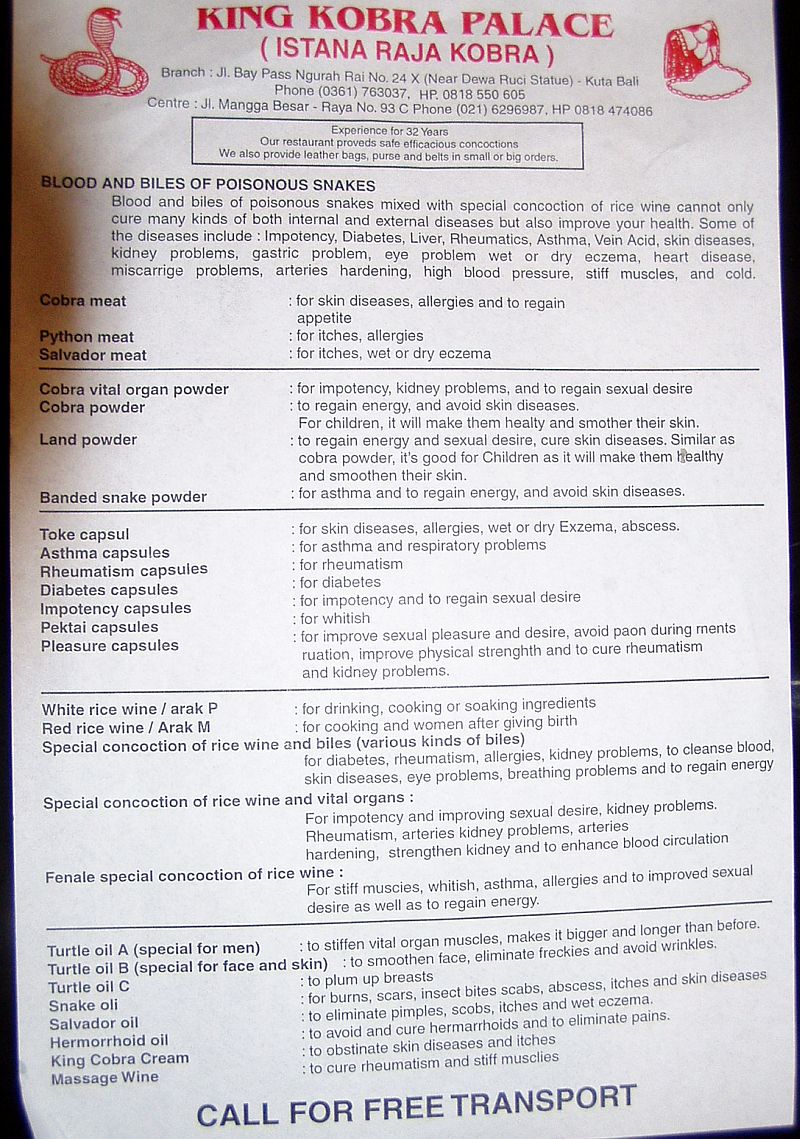 KING KOBRA PALACE
( ISTANA RAJA KOBRA )

Branch : Jl. Bay Pass Ngurah Rai No. 24 X (Near Dewa Ruci Statue) - Kuta Bali
Phone (0361) 763037, HP. 0818 550 605
Centre : Jl. Mangga Besar - Raya No. 93 C Phone (021) 6296987, HP 0818 474086

Experience for 32 Years
Our restaurant proveds safe efficacious concoctions
We also provide leather bags, purse and belts in small or big orders.

BLOOD AND BILES OF POISONOUS SNAKES
Blood and biles of poisonous snakes mixed with special concoction of rice wine cannot only cure many kinds of both internal and external diseases but also improve your health. Some of the diseases include : Impotency, Diabetes, Liver, Rheumatics, Asthma, Vein Acid, skin diseases, kidney problems, gastric problem, eye problem wet or dry eczema, heart disease, miscarrige problems, arteries hardening, high blood pressure, stiff muscles, and cold.

Cobra meat : for skin diseases, allergies and to regain appetite
Python meat : for itches, allergies
Salvador meat : for itches, wet or dry eczema

Cobra vital organ powder : for impotency, kidney problems, and to regain sexual desire
Cobra powder : to regain energy, and avoid skin diseases. For children, it will make them healty and smother their skin.
Land powder : to regain energy and sexual desire, cure skin diseases. Similar as cobra powder, it's good for Children as it will make them healthy and smoothen their skin.
Banded snake powder : for asthma and to regain energy, and avoid skin diseases.

Toke capsul : for skin diseases, allergies, wet or dry Exzema, abscess.
Asthma capsules : for asthma and respiratory problems
Rheumatism capsules : for rheumatism
Diabetes capsules : for diabetes
Impotency capsules : for impotency and to regain sexual desire
Pektai capsules : for whitish
Pleasure capsules : for improve sexual pleasure and desire, avoid paon during ments ruation, improve physical strenghth and to cure rheumatism and kidney problems.

White rice wine / arak P : for drinking, cooking or soaking ingredients
Red rice wine / Arak M : for cooking and women after giving birth
Special concoction of rice wine and biles (various kinds of biles)
for diabetes, rheumatism, allergies, kidney problems, to cleanse blood, skin diseases, eye problems, breathing problems and to regain energy

Special concoction of rice wine and vital organs :
For impotency and improving sexual desire, kidney problems. Rheumatism, arteries kidney problems, arteries hardening, strengthen kidney and to enhance blood circulation

Fenale special concoction of rice wine :
For stiff muscies, whitish, asthma, allergies and to improved sexual desire as well as to regain energy.

Turtle oil A (special for men) : to stiffen vital organ muscles, makes it bigger and longer than before.
Turtle oil B (special for face and skin) : to smoothen face, eliminate freckies and avoid wrinkles.
Turtle oil C : to plum up breasts
Snake oli : for burns, scars, insect bites scabs, abscess, itches and skin diseases
Salvador oil : to eliminate pimples, scobs, itches and wet eczema.
Hermorrhoid oil : to avoid and cure hermarrhoids and to eliminate pains.
King Cobra Cream : to obstinate skin diseases and itches
Massage Wine : to cure rheumatism and stiff musclies

CALL FOR FREE TRANSPORT